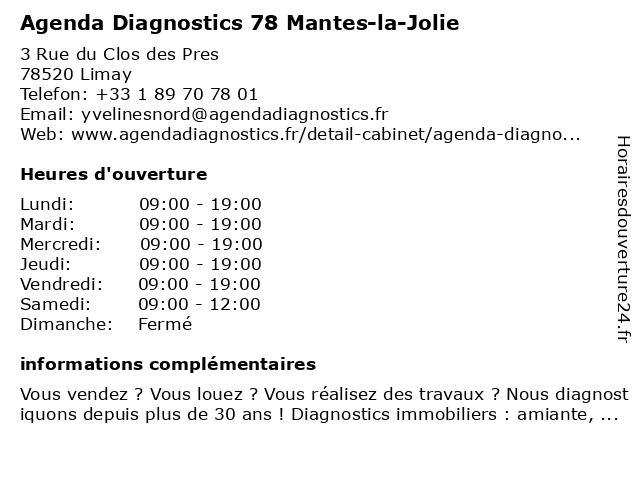 Agenda Diagnostics 78 Mantes-la-Jolie

3 Rue du Clos des Pres
78520 Limay
Telefon: +33 1 89 70 78 01
Email: yvelinesnord@agendadiagnostics.fr
Web: www.agendadiagnostics.fr/detail-cabinet/agenda-diagno...

Heures d'ouverture

| Lundi: | 09:00 - 19:00 |
|---|---|
| Mardi: | 09:00 - 19:00 |
| Mercredi: | 09:00 - 19:00 |
| Jeudi: | 09:00 - 19:00 |
| Vendredi: | 09:00 - 19:00 |
| Samedi: | 09:00 - 12:00 |
| Dimanche: | Fermé |

informations complémentaires

Vous vendez ? Vous louez ? Vous réalisez des travaux ? Nous diagnostiquons depuis plus de 30 ans ! Diagnostics immobiliers : amiante, ...

Horairesdouverture24.fr